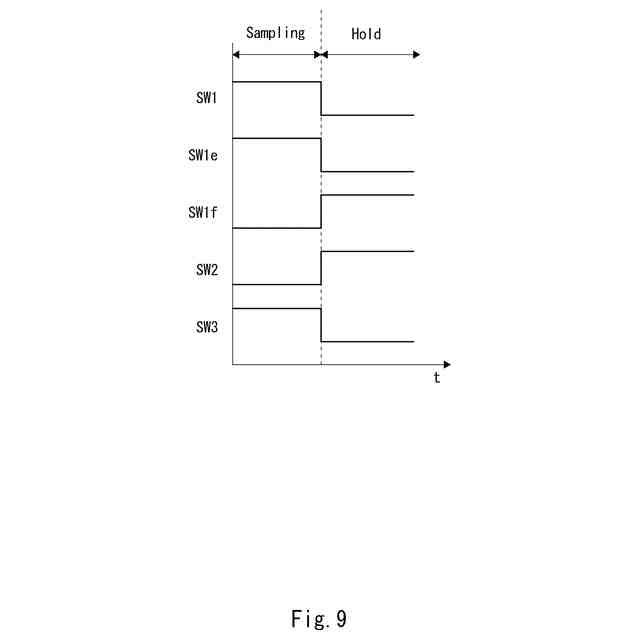 Sampling
Hold

SW1

SW1e

SW1f

SW2

SW3

t

Fig. 9